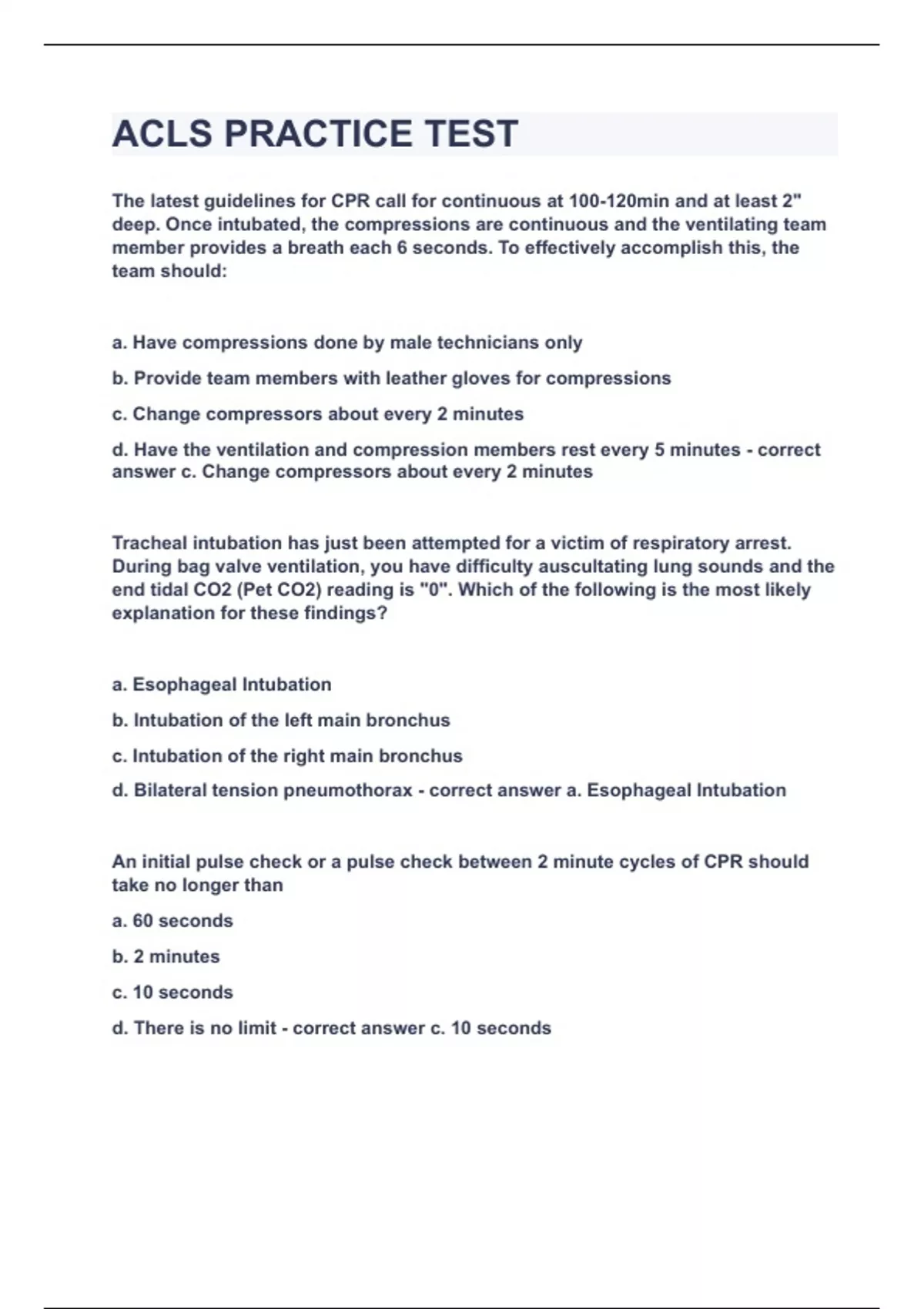 ACLS PRACTICE TEST

The latest guidelines for CPR call for continuous at 100-120min and at least 2" deep. Once intubated, the compressions are continuous and the ventilating team member provides a breath each 6 seconds. To effectively accomplish this, the team should:

a. Have compressions done by male technicians only

b. Provide team members with leather gloves for compressions

c. Change compressors about every 2 minutes

d. Have the ventilation and compression members rest every 5 minutes - correct answer c. Change compressors about every 2 minutes

Tracheal intubation has just been attempted for a victim of respiratory arrest. During bag valve ventilation, you have difficulty auscultating lung sounds and the end tidal CO2 (Pet CO2) reading is "0". Which of the following is the most likely explanation for these findings?

a. Esophageal Intubation

b. Intubation of the left main bronchus

c. Intubation of the right main bronchus

d. Bilateral tension pneumothorax - correct answer a. Esophageal Intubation

An initial pulse check or a pulse check between 2 minute cycles of CPR should take no longer than

a. 60 seconds

b. 2 minutes

c. 10 seconds

d. There is no limit - correct answer c. 10 seconds